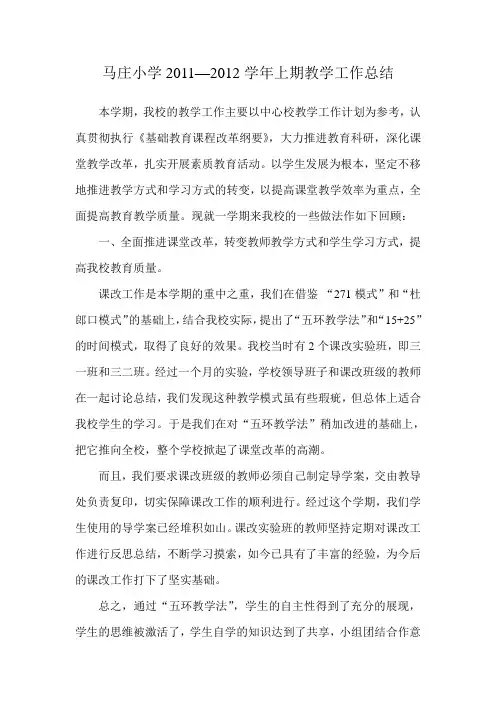 马庄小学 2011—2012 学年上期教学工作总结

本学期，我校的教学工作主要以中心校教学工作计划为参考，认真贯彻执行《基础教育课程改革纲要》，大力推进教育科研，深化课堂教学改革，扎实开展素质教育活动。以学生发展为根本，坚定不移地推进教学方式和学习方式的转变，以提高课堂教学效率为重点，全面提高教育教学质量。现就一学期来我校的一些做法作如下回顾：

一、全面推进课堂改革，转变教师教学方式和学生学习方式，提高我校教育质量。

课改工作是本学期的重中之重，我们在借鉴 “271 模式”和“杜郎口模式”的基础上，结合我校实际，提出了“五环教学法”和“15+25”的时间模式，取得了良好的效果。我校当时有 2 个课改实验班，即三一班和三二班。经过一个月的实验，学校领导班子和课改班级的教师在一起讨论总结，我们发现这种教学模式虽有些瑕疵，但总体上适合我校学生的学习。于是我们在对“五环教学法”稍加改进的基础上，把它推向全校，整个学校掀起了课堂改革的高潮。

而且，我们要求课改班级的教师必须自己制定导学案，交由教导处负责复印，切实保障课改工作的顺利进行。经过这个学期，我们学生使用的导学案已经堆积如山。课改实验班的教师坚持定期对课改工作进行反思总结，不断学习摸索，如今已具有了丰富的经验，为今后的课改工作打下了坚实基础。

总之，通过“五环教学法”，学生的自主性得到了充分的展现，学生的思维被激活了，学生自学的知识达到了共享，小组团结合作意